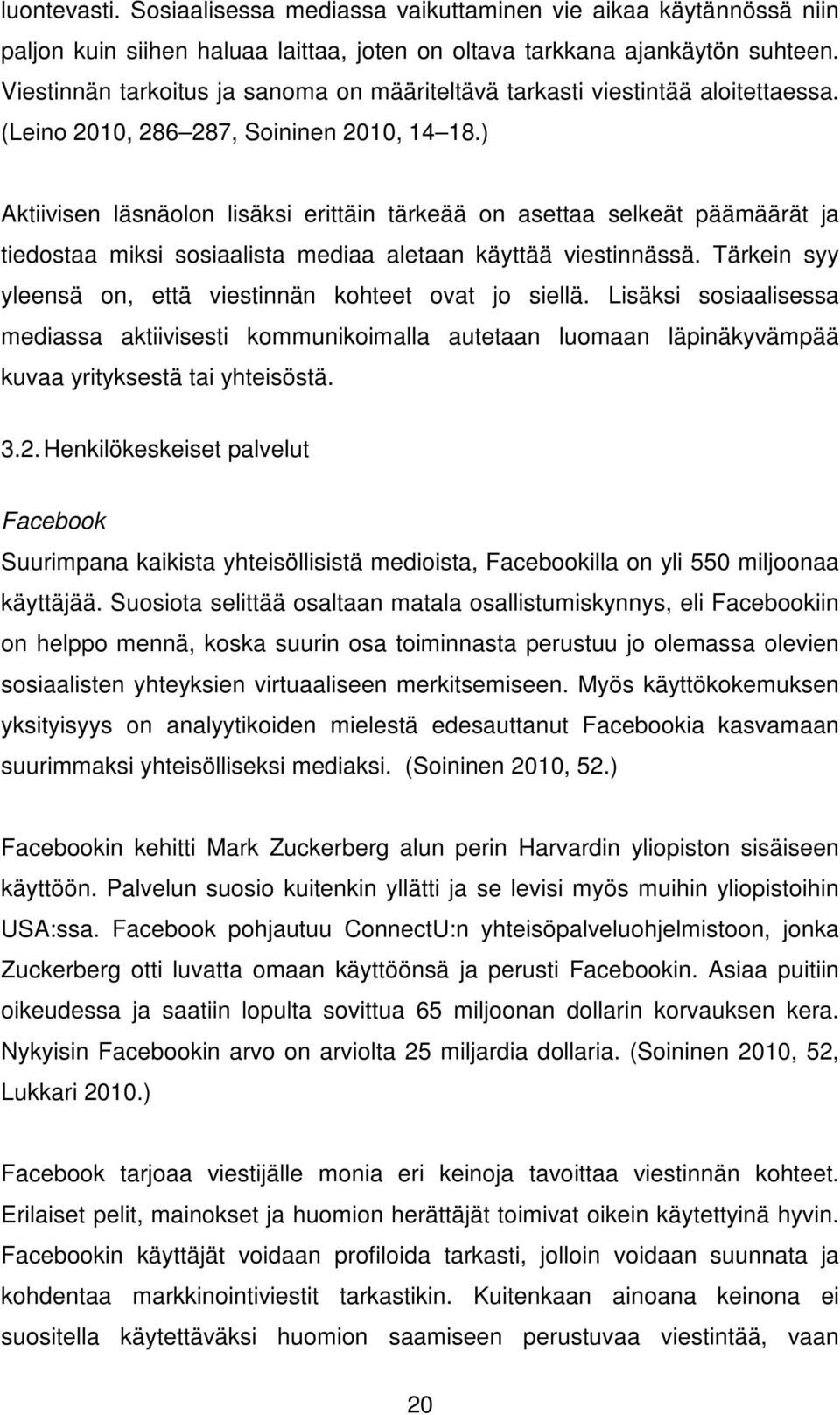 luontevasti. Sosiaalisessa mediassa vaikuttaminen vie aikaa käytännössä niin paljon kuin siihen haluaa laittaa, joten on oltava tarkkana ajankäytön suhteen. Viestinnän tarkoitus ja sanoma on määriteltävä tarkasti viestintää aloitettaessa. (Leino 2010, 286 287, Soininen 2010, 14 18.)

Aktiivisen läsnäolon lisäksi erittäin tärkeää on asettaa selkeät päämäärät ja tiedostaa miksi sosiaalista mediaa aletaan käyttää viestinnässä. Tärkein syy yleensä on, että viestinnän kohteet ovat jo siellä. Lisäksi sosiaalisessa mediassa aktiivisesti kommunikoimalla autetaan luomaan läpinäkyvämpää kuvaa yrityksestä tai yhteisöstä.

3.2. Henkilökeskeiset palvelut

Facebook

Suurimpana kaikista yhteisöllisistä medioista, Facebookilla on yli 550 miljoonaa käyttäjää. Suosiota selittää osaltaan matala osallistumiskynnys, eli Facebookiin on helppo mennä, koska suurin osa toiminnasta perustuu jo olemassa olevien sosiaalisten yhteyksien virtuaaliseen merkitsemiseen. Myös käyttökokemuksen yksityisyys on analyytikoiden mielestä edesauttanut Facebookia kasvamaan suurimmaksi yhteisölliseksi mediaksi. (Soininen 2010, 52.)

Facebookin kehitti Mark Zuckerberg alun perin Harvardin yliopiston sisäiseen käyttöön. Palvelun suosio kuitenkin yllätti ja se levisi myös muihin yliopistoihin USA:ssa. Facebook pohjautuu ConnectU:n yhteisöpalveluohjelmistoon, jonka Zuckerberg otti luvatta omaan käyttöönsä ja perusti Facebookin. Asiaa puitiin oikeudessa ja saatiin lopulta sovittua 65 miljoonan dollarin korvauksen kera. Nykyisin Facebookin arvo on arviolta 25 miljardia dollaria. (Soininen 2010, 52, Lukkari 2010.)

Facebook tarjoaa viestijälle monia eri keinoja tavoittaa viestinnän kohteet. Erilaiset pelit, mainokset ja huomion herättäjät toimivat oikein käytettyinä hyvin. Facebookin käyttäjät voidaan profiloida tarkasti, jolloin voidaan suunnata ja kohdentaa markkinointiviestit tarkastikin. Kuitenkaan ainoana keinona ei suositella käytettäväksi huomion saamiseen perustuvaa viestintää, vaan

20